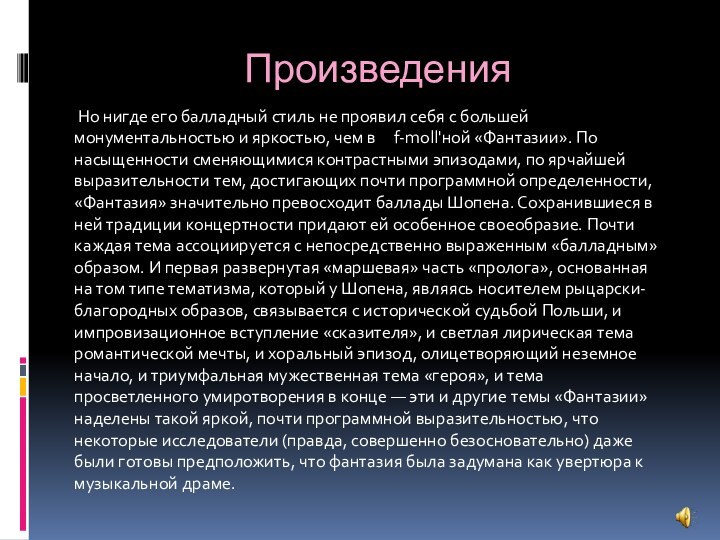 Произведения

Но нигде его балладный стиль не проявил себя с большей монументальностью и яркостью, чем в f-moll'ной «Фантазии». По насыщенности сменяющимися контрастными эпизодами, по ярчайшей выразительности тем, достигающих почти программной определенности, «Фантазия» значительно превосходит баллады Шопена. Сохранившиеся в ней традиции концертности придают ей особенное своеобразие. Почти каждая тема ассоциируется с непосредственно выраженным «балладным» образом. И первая развернутая «маршевая» часть «пролога», основанная на том типе тематизма, который у Шопена, являясь носителем рыцарски-благородных образов, связывается с исторической судьбой Польши, и импровизационное вступление «сказителя», и светлая лирическая тема романтической мечты, и хоральный эпизод, олицетворяющий неземное начало, и триумфальная мужественная тема «героя», и тема просветленного умиротворения в конце — эти и другие темы «Фантазии» наделены такой яркой, почти программной выразительностью, что некоторые исследователи (правда, совершенно безосновательно) даже были готовы предположить, что фантазия была задумана как увертюра к музыкальной драме.